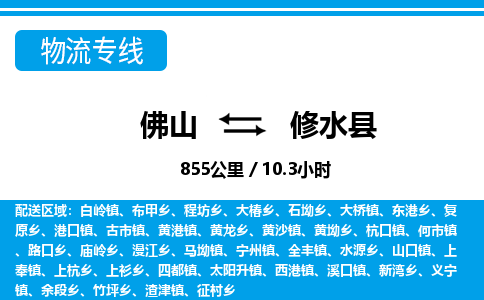 物流专线

佛山 修水县

855公里 / 10.3小时

配送区域：白岭镇、布甲乡、程坊乡、大椿乡、石坳乡、大桥镇、东港乡、复原乡、港口镇、古市镇、黄港镇、黄龙乡、黄沙镇、黄坳乡、杭口镇、何市镇、路口乡、庙岭乡、漫江乡、马坳镇、宁州镇、全丰镇、水源乡、山口镇、上奉镇、上杭乡、上衫乡、四都镇、太阳升镇、西港镇、溪口镇、新湾乡、义宁镇、余段乡、竹坪乡、渣津镇、征村乡